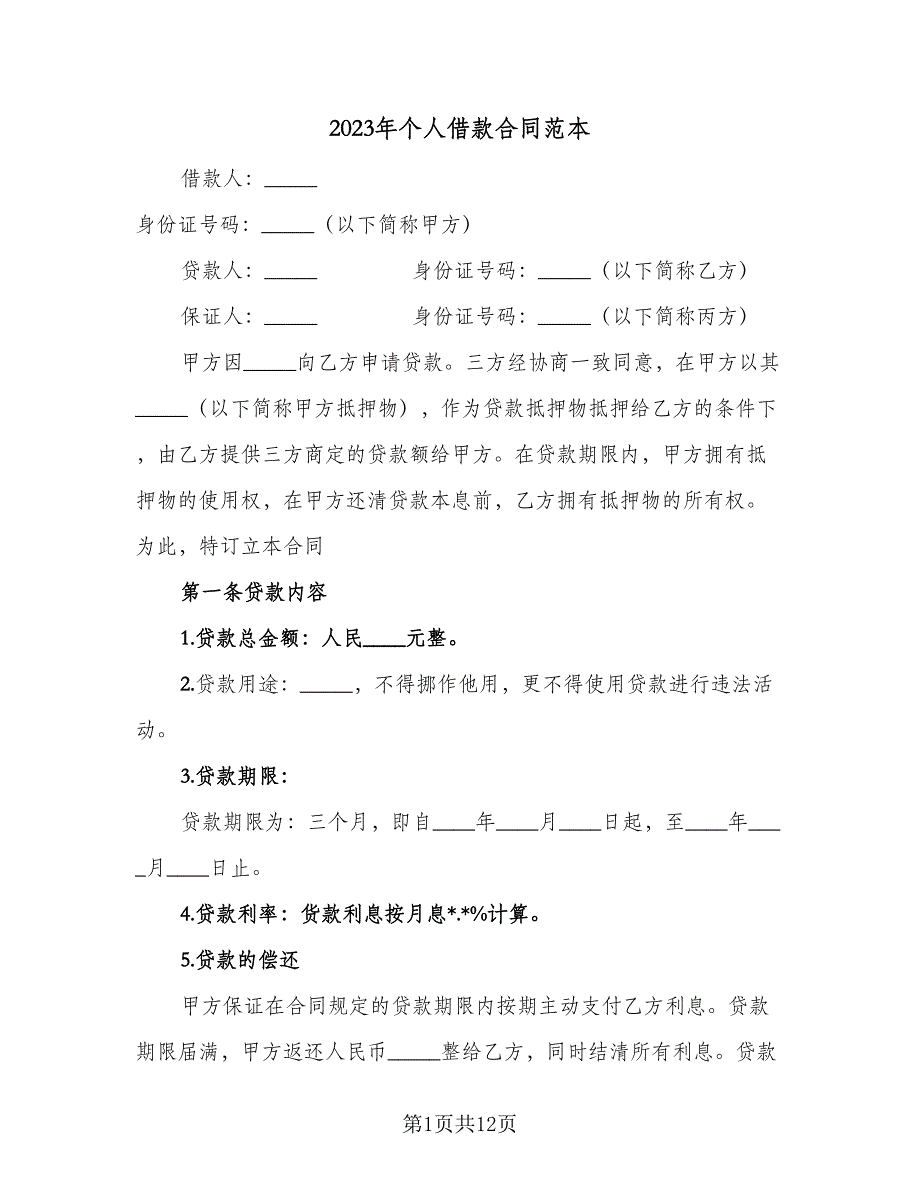 2023年个人借款合同范本

借款人：_____

身份证号码：_____（以下简称甲方）

贷款人：_____　　　　身份证号码：_____（以下简称乙方）

保证人：_____　　　　身份证号码：_____（以下简称丙方）

甲方因_____向乙方申请贷款。三方经协商一致同意，在甲方以其_____（以下简称甲方抵押物），作为贷款抵押物抵押给乙方的条件下，由乙方提供三方商定的贷款额给甲方。在贷款期限内，甲方拥有抵押物的使用权，在甲方还清贷款本息前，乙方拥有抵押物的所有权。为此，特订立本合同

第一条贷款内容

1.贷款总金额：人民____元整。

2.贷款用途：_____，不得挪作他用，更不得使用贷款进行违法活动。

3.贷款期限：

贷款期限为：三个月，即自____年____月____日起，至____年____月____日止。

4.贷款利率：贷款利息按月息*.*%计算。

5.贷款的偿还

甲方保证在合同规定的贷款期限内按期主动支付乙方利息。贷款期限届满，甲方返还人民币_____整给乙方，同时结清所有利息。贷款

第1页共12页